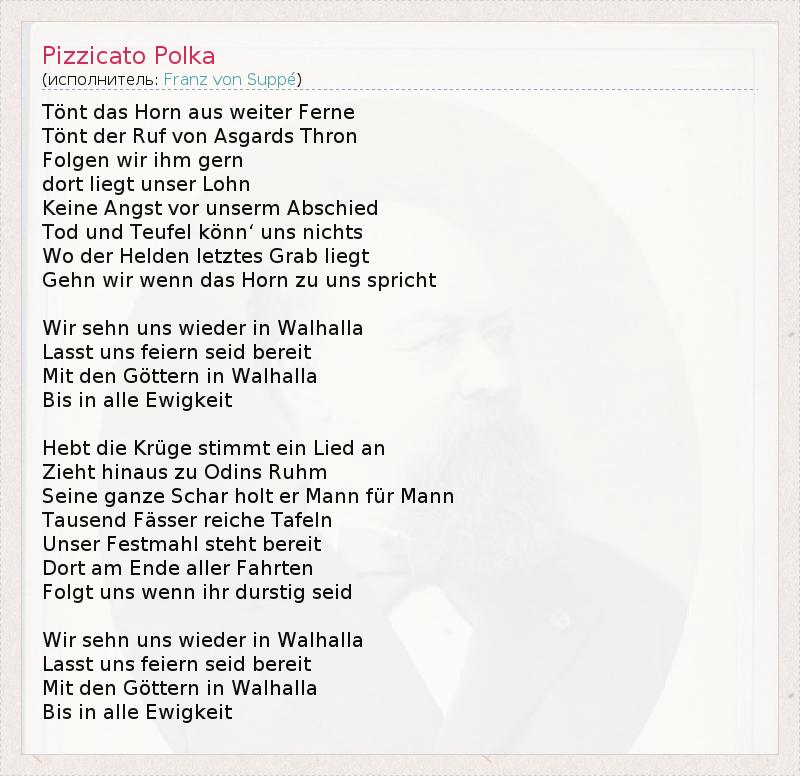 Pizzicato Polka
(исполнитель: Franz von Suppé)

Tönt das Horn aus weiter Ferne
Tönt der Ruf von Asgards Thron
Folgen wir ihm gern
dort liegt unser Lohn
Keine Angst vor unserm Abschied
Tod und Teufel könn' uns nichts
Wo der Helden letztes Grab liegt
Gehn wir wenn das Horn zu uns spricht

Wir sehn uns wieder in Walhalla
Lasst uns feiern seid bereit
Mit den Göttern in Walhalla
Bis in alle Ewigkeit

Hebt die Krüge stimmt ein Lied an
Zieht hinaus zu Odins Ruhm
Seine ganze Schar holt er Mann für Mann
Tausend Fässer reiche Tafeln
Unser Festmahl steht bereit
Dort am Ende aller Fahrten
Folgt uns wenn ihr durstig seid

Wir sehn uns wieder in Walhalla
Lasst uns feiern seid bereit
Mit den Göttern in Walhalla
Bis in alle Ewigkeit